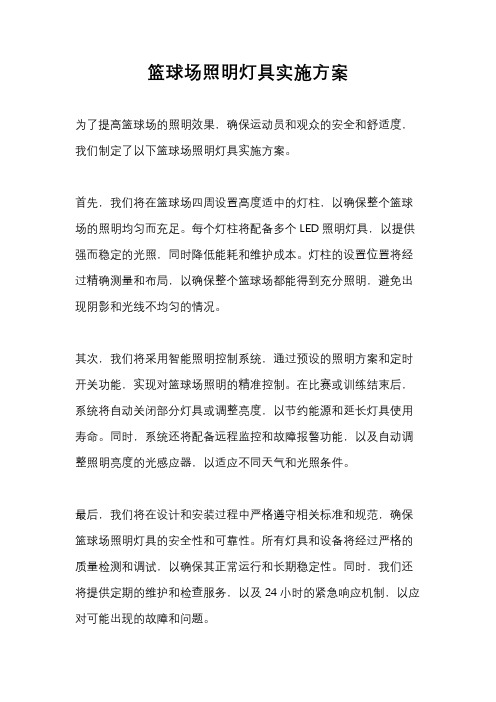 篮球场照明灯具实施方案

为了提高篮球场的照明效果，确保运动员和观众的安全和舒适度，我们制定了以下篮球场照明灯具实施方案。

首先，我们将在篮球场四周设置高度适中的灯柱，以确保整个篮球场的照明均匀而充足。每个灯柱将配备多个 LED 照明灯具，以提供强而稳定的光照，同时降低能耗和维护成本。灯柱的设置位置将经过精确测量和布局，以确保整个篮球场都能得到充分照明，避免出现阴影和光线不均匀的情况。

其次，我们将采用智能照明控制系统，通过预设的照明方案和定时开关功能，实现对篮球场照明的精准控制。在比赛或训练结束后，系统将自动关闭部分灯具或调整亮度，以节约能源和延长灯具使用寿命。同时，系统还将配备远程监控和故障报警功能，以及自动调整照明亮度的光感应器，以适应不同天气和光照条件。

最后，我们将在设计和安装过程中严格遵守相关标准和规范，确保篮球场照明灯具的安全性和可靠性。所有灯具和设备将经过严格的质量检测和调试，以确保其正常运行和长期稳定性。同时，我们还将提供定期的维护和检查服务，以及 24 小时的紧急响应机制，以应对可能出现的故障和问题。